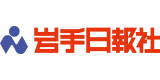 岩手日報社